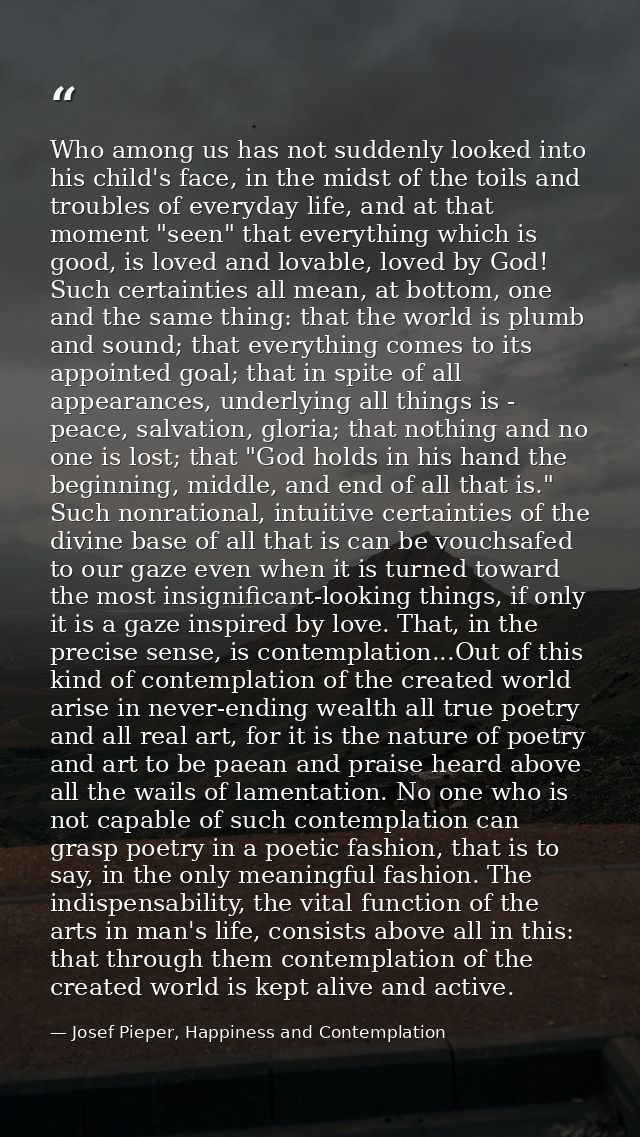 “

Who among us has not suddenly looked into his child's face, in the midst of the toils and troubles of everyday life, and at that moment "seen" that everything which is good, is loved and lovable, loved by God! Such certainties all mean, at bottom, one and the same thing: that the world is plumb and sound; that everything comes to its appointed goal; that in spite of all appearances, underlying all things is - peace, salvation, gloria; that nothing and no one is lost; that "God holds in his hand the beginning, middle, and end of all that is." Such nonrational, intuitive certainties of the divine base of all that is can be vouchsafed to our gaze even when it is turned toward the most insignificant-looking things, if only it is a gaze inspired by love. That, in the precise sense, is contemplation...Out of this kind of contemplation of the created world arise in never-ending wealth all true poetry and all real art, for it is the nature of poetry and art to be paean and praise heard above all the wails of lamentation. No one who is not capable of such contemplation can grasp poetry in a poetic fashion, that is to say, in the only meaningful fashion. The indispensability, the vital function of the arts in man's life, consists above all in this: that through them contemplation of the created world is kept alive and active.

— Josef Pieper, Happiness and Contemplation